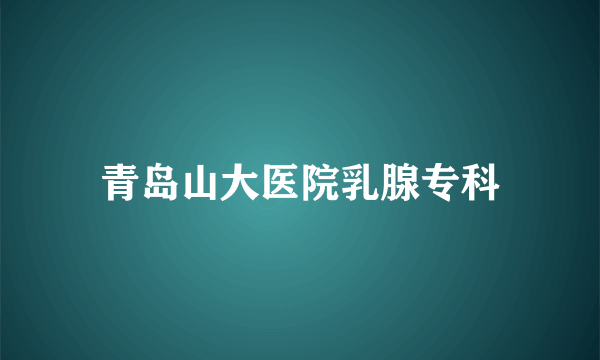 青岛山大医院乳腺专科